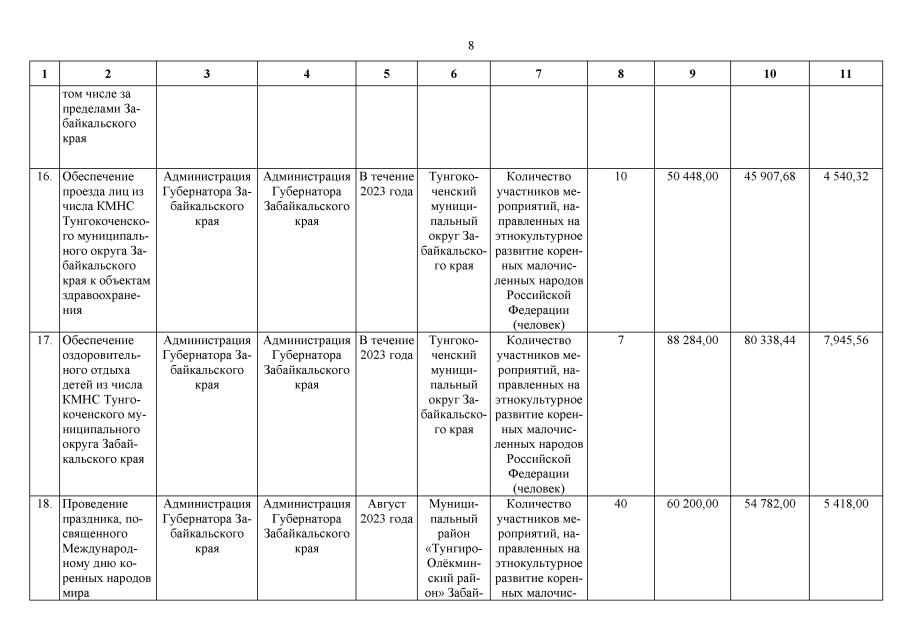 8

| 1 | 2 | 3 | 4 | 5 | 6 | 7 | 8 | 9 | 10 | 11 |
|---|---|---|---|---|---|---|---|---|---|---|
| | том числе за пределами Забайкальского края | | | | | | | | | |
| 16. | Обеспечение проезда лиц из числа КМНС Тунгокоченского муниципального округа Забайкальского края к объектам здравоохранения | Администрация Губернатора Забайкальского края | Администрация Губернатора Забайкальского края | В течение 2023 года | Тунгокоченский муниципальный округ Забайкальского края | Количество участников мероприятий, направленных на этнокультурное развитие коренных малочисленных народов Российской Федерации (человек) | 10 | 50 448,00 | 45 907,68 | 4 540,32 |
| 17. | Обеспечение оздоровительного отдыха детей из числа КМНС Тунгокоченского муниципального округа Забайкальского края | Администрация Губернатора Забайкальского края | Администрация Губернатора Забайкальского края | В течение 2023 года | Тунгокоченский муниципальный округ Забайкальского края | Количество участников мероприятий, направленных на этнокультурное развитие коренных малочисленных народов Российской Федерации (человек) | 7 | 88 284,00 | 80 338,44 | 7,945,56 |
| 18. | Проведение праздника, посвященного Международному дню коренных народов мира | Администрация Губернатора Забайкальского края | Администрация Губернатора Забайкальского края | Август 2023 года | Муниципальный район «Тунгиро-Олёкминский район» Забай- | Количество участников мероприятий, направленных на этнокультурное развитие коренных малочис- | 40 | 60 200,00 | 54 782,00 | 5 418,00 |